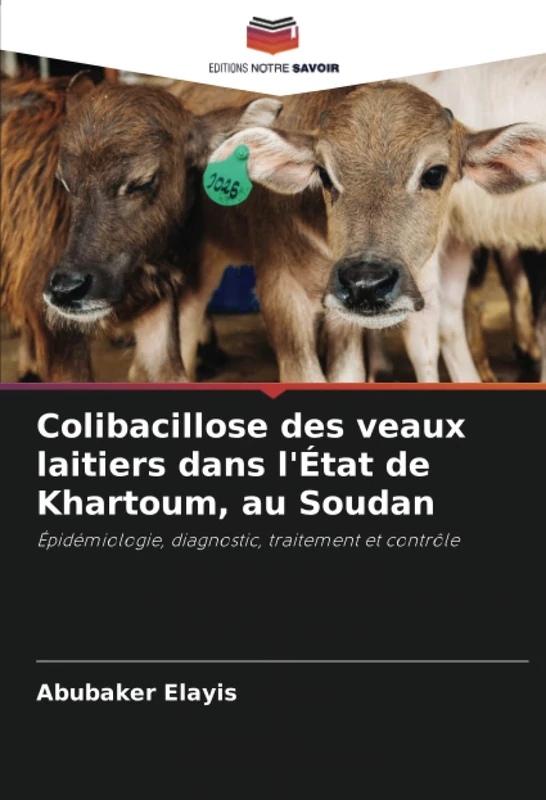 EDITIONS NOTRE SAVOIR

1026

Colibacillose des veaux laitiers dans l'État de Khartoum, au Soudan

Épidémiologie, diagnostic, traitement et contrôle

Abubaker Elayis